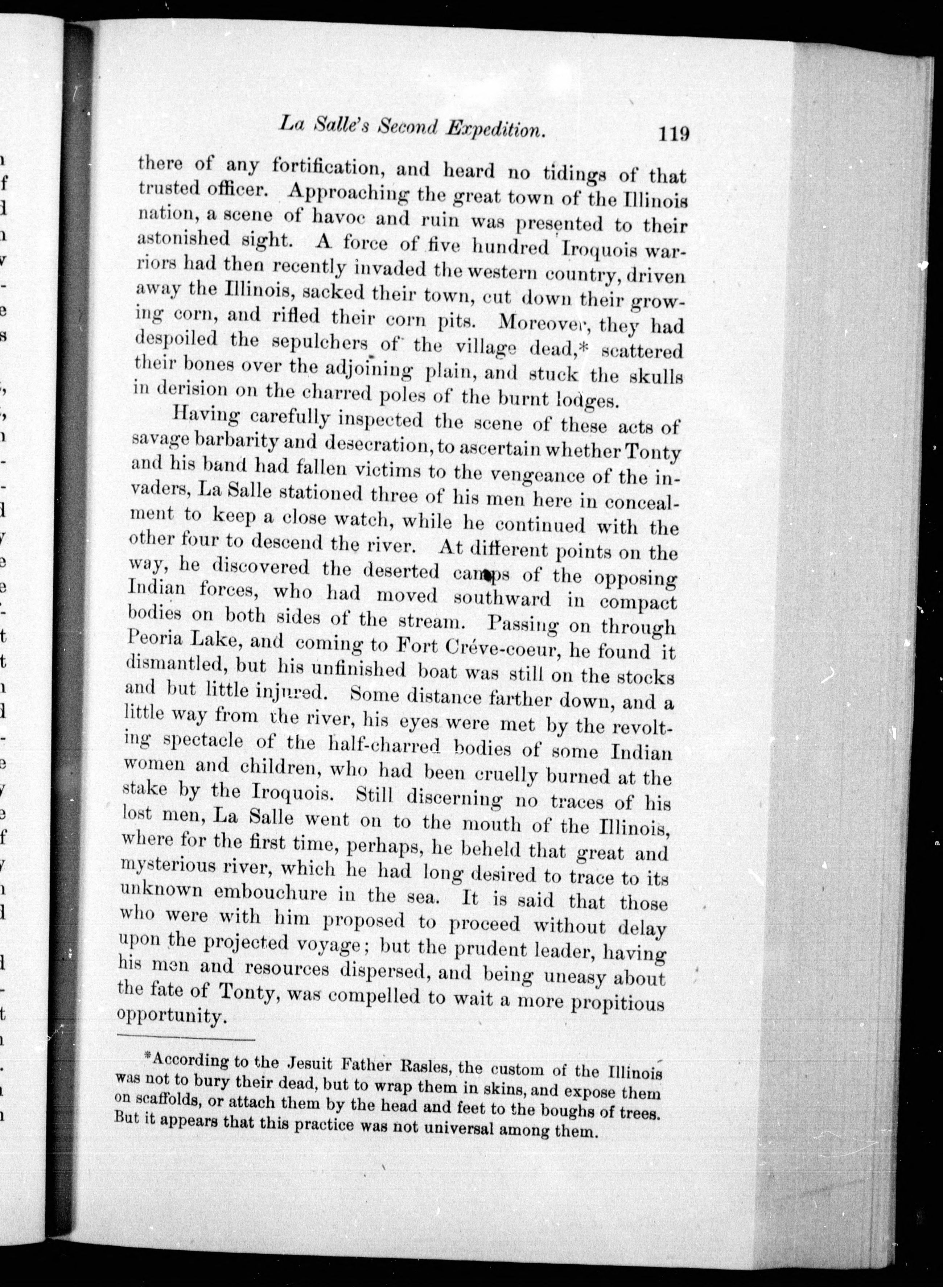 La Salle's Second Expedition. 119

there of any fortification, and heard no tidings of that trusted officer. Approaching the great town of the Illinois nation, a scene of havoc and ruin was presented to their astonished sight. A force of five hundred Iroquois warriors had then recently invaded the western country, driven away the Illinois, sacked their town, cut down their growing corn, and rifled their corn pits. Moreover, they had despoiled the sepulchers of the village dead,* scattered their bones over the adjoining plain, and stuck the skulls in derision on the charred poles of the burnt lodges.

Having carefully inspected the scene of these acts of savage barbarity and desecration, to ascertain whether Tonty and his band had fallen victims to the vengeance of the invaders, La Salle stationed three of his men here in concealment to keep a close watch, while he continued with the other four to descend the river. At different points on the way, he discovered the deserted camps of the opposing Indian forces, who had moved southward in compact bodies on both sides of the stream. Passing on through Peoria Lake, and coming to Fort Créve-coeur, he found it dismantled, but his unfinished boat was still on the stocks and but little injured. Some distance farther down, and a little way from the river, his eyes were met by the revolting spectacle of the half-charred bodies of some Indian women and children, who had been cruelly burned at the stake by the Iroquois. Still discerning no traces of his lost men, La Salle went on to the mouth of the Illinois, where for the first time, perhaps, he beheld that great and mysterious river, which he had long desired to trace to its unknown embouchure in the sea. It is said that those who were with him proposed to proceed without delay upon the projected voyage; but the prudent leader, having his men and resources dispersed, and being uneasy about the fate of Tonty, was compelled to wait a more propitious opportunity.

*According to the Jesuit Father Rasles, the custom of the Illinois was not to bury their dead, but to wrap them in skins, and expose them on scaffolds, or attach them by the head and feet to the boughs of trees. But it appears that this practice was not universal among them.